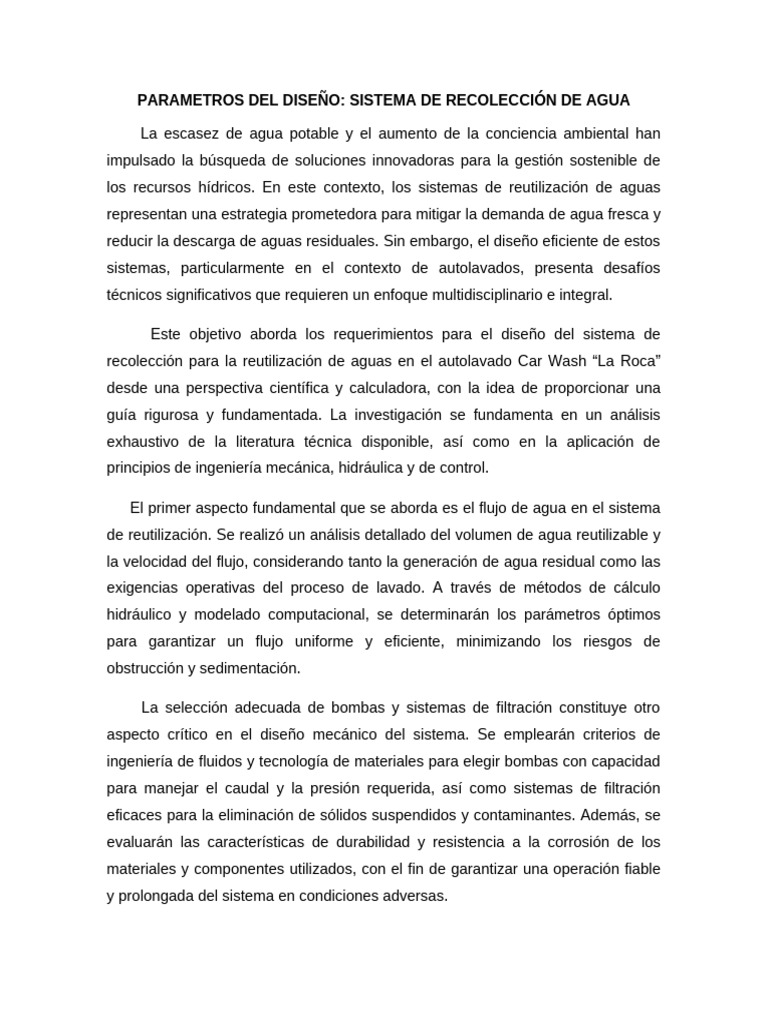 PARAMETROS DEL DISEÑO: SISTEMA DE RECOLECCIÓN DE AGUA

La escasez de agua potable y el aumento de la conciencia ambiental han impulsado la búsqueda de soluciones innovadoras para la gestión sostenible de los recursos hídricos. En este contexto, los sistemas de reutilización de aguas representan una estrategia prometedora para mitigar la demanda de agua fresca y reducir la descarga de aguas residuales. Sin embargo, el diseño eficiente de estos sistemas, particularmente en el contexto de autolavados, presenta desafíos técnicos significativos que requieren un enfoque multidisciplinario e integral.

Este objetivo aborda los requerimientos para el diseño del sistema de recolección para la reutilización de aguas en el autolavado Car Wash “La Roca” desde una perspectiva científica y calculadora, con la idea de proporcionar una guía rigurosa y fundamentada. La investigación se fundamenta en un análisis exhaustivo de la literatura técnica disponible, así como en la aplicación de principios de ingeniería mecánica, hidráulica y de control.

El primer aspecto fundamental que se aborda es el flujo de agua en el sistema de reutilización. Se realizó un análisis detallado del volumen de agua reutilizable y la velocidad del flujo, considerando tanto la generación de agua residual como las exigencias operativas del proceso de lavado. A través de métodos de cálculo hidráulico y modelado computacional, se determinarán los parámetros óptimos para garantizar un flujo uniforme y eficiente, minimizando los riesgos de obstrucción y sedimentación.

La selección adecuada de bombas y sistemas de filtración constituye otro aspecto crítico en el diseño mecánico del sistema. Se emplearán criterios de ingeniería de fluidos y tecnología de materiales para elegir bombas con capacidad para manejar el caudal y la presión requerida, así como sistemas de filtración eficaces para la eliminación de sólidos suspendidos y contaminantes. Además, se evaluarán las características de durabilidad y resistencia a la corrosión de los materiales y componentes utilizados, con el fin de garantizar una operación fiable y prolongada del sistema en condiciones adversas.